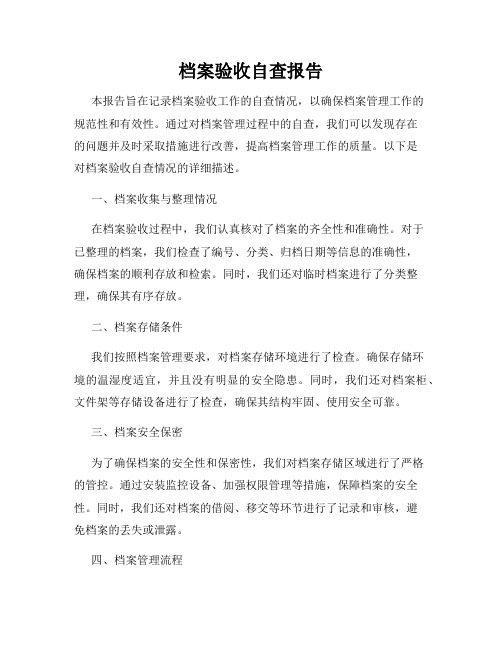 档案验收自查报告

本报告旨在记录档案验收工作的自查情况，以确保档案管理工作的规范性和有效性。通过对档案管理过程中的自查，我们可以发现存在的问题并及时采取措施进行改善，提高档案管理工作的质量。以下是对档案验收自查情况的详细描述。

一、档案收集与整理情况

在档案验收过程中，我们认真核对了档案的齐全性和准确性。对于已整理的档案，我们检查了编号、分类、归档日期等信息的准确性，确保档案的顺利存放和检索。同时，我们还对临时档案进行了分类整理，确保其有序存放。

二、档案存储条件

我们按照档案管理要求，对档案存储环境进行了检查。确保存储环境的温湿度适宜，并且没有明显的安全隐患。同时，我们还对档案柜、文件架等存储设备进行了检查，确保其结构牢固、使用安全可靠。

三、档案安全保密

为了确保档案的安全性和保密性，我们对档案存储区域进行了严格的管控。通过安装监控设备、加强权限管理等措施，保障档案的安全性。同时，我们还对档案的借阅、移交等环节进行了记录和审核，避免档案的丢失或泄露。

四、档案管理流程